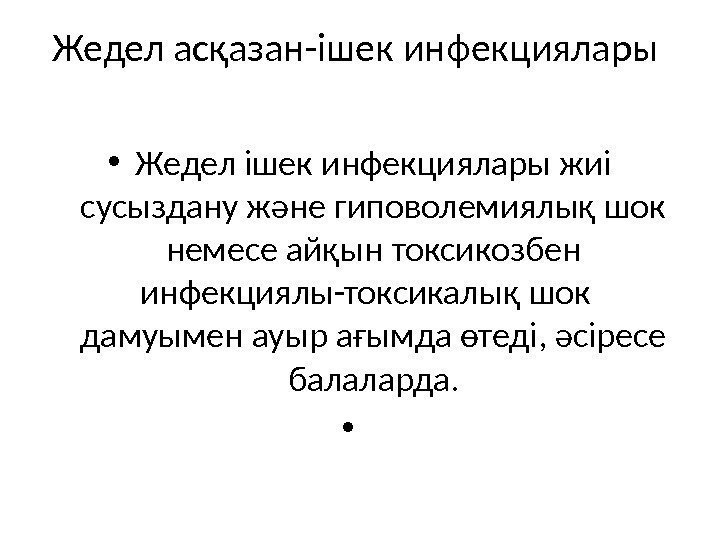 Жедел асқазан-ішек инфекциялары

• Жедел ішек инфекциялары жиі сусыздану және гиповолемиялық шок немесе айқын токсикозбен инфекциялы-токсикалық шок дамуымен ауыр ағымда өтеді, әсіресе балаларда.

•